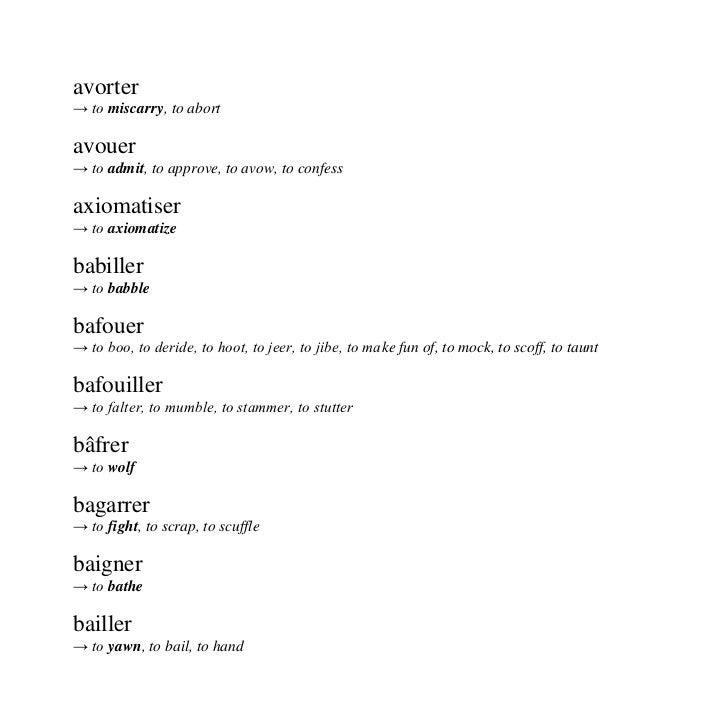 avorter
→ to miscarry, to abort

avouer
→ to admit, to approve, to avow, to confess

axiomatiser
→ to axiomatize

babiller
→ to babble

bafouer
→ to boo, to deride, to hoot, to jeer, to jibe, to make fun of, to mock, to scoff, to taunt

bafouiller
→ to falter, to mumble, to stammer, to stutter

bâfrer
→ to wolf

bagarrer
→ to fight, to scrap, to scuffle

baigner
→ to bathe

bailler
→ to yawn, to bail, to hand